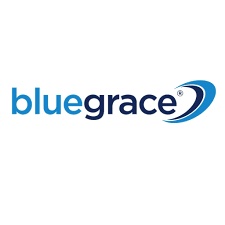 bluegrace®